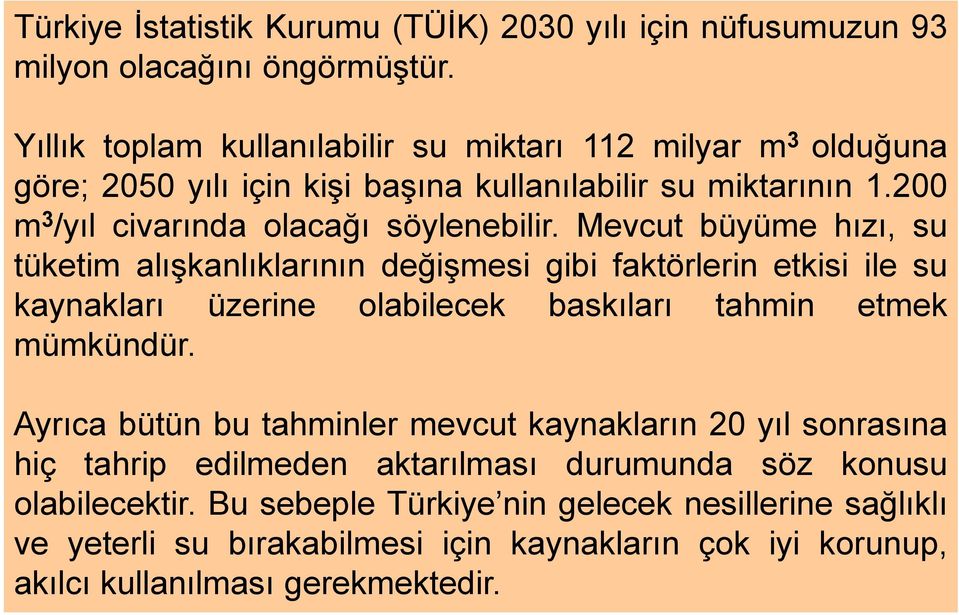 Türkiye İstatistik Kurumu (TÜİK) 2030 yılı için nüfusumuzun 93 milyon olacağını öngörmüştür.

Yıllık toplam kullanılabilir su miktarı 112 milyar $m^3$ olduğuna göre; 2050 yılı için kişi başına kullanılabilir su miktarının 1.200 $m^3$/yıl civarında olacağı söylenebilir. Mevcut büyüme hızı, su tüketim alışkanlıklarının değişmesi gibi faktörlerin etkisi ile su kaynakları üzerine olabilecek baskıları tahmin etmek mümkündür.

Ayrıca bütün bu tahminler mevcut kaynakların 20 yıl sonrasına hiç tahrip edilmeden aktarılması durumunda söz konusu olabilecektir. Bu sebeple Türkiye’nin gelecek nesillerine sağlıklı ve yeterli su bırakabilmesi için kaynakların çok iyi korunup, akılcı kullanılması gerekmektedir.